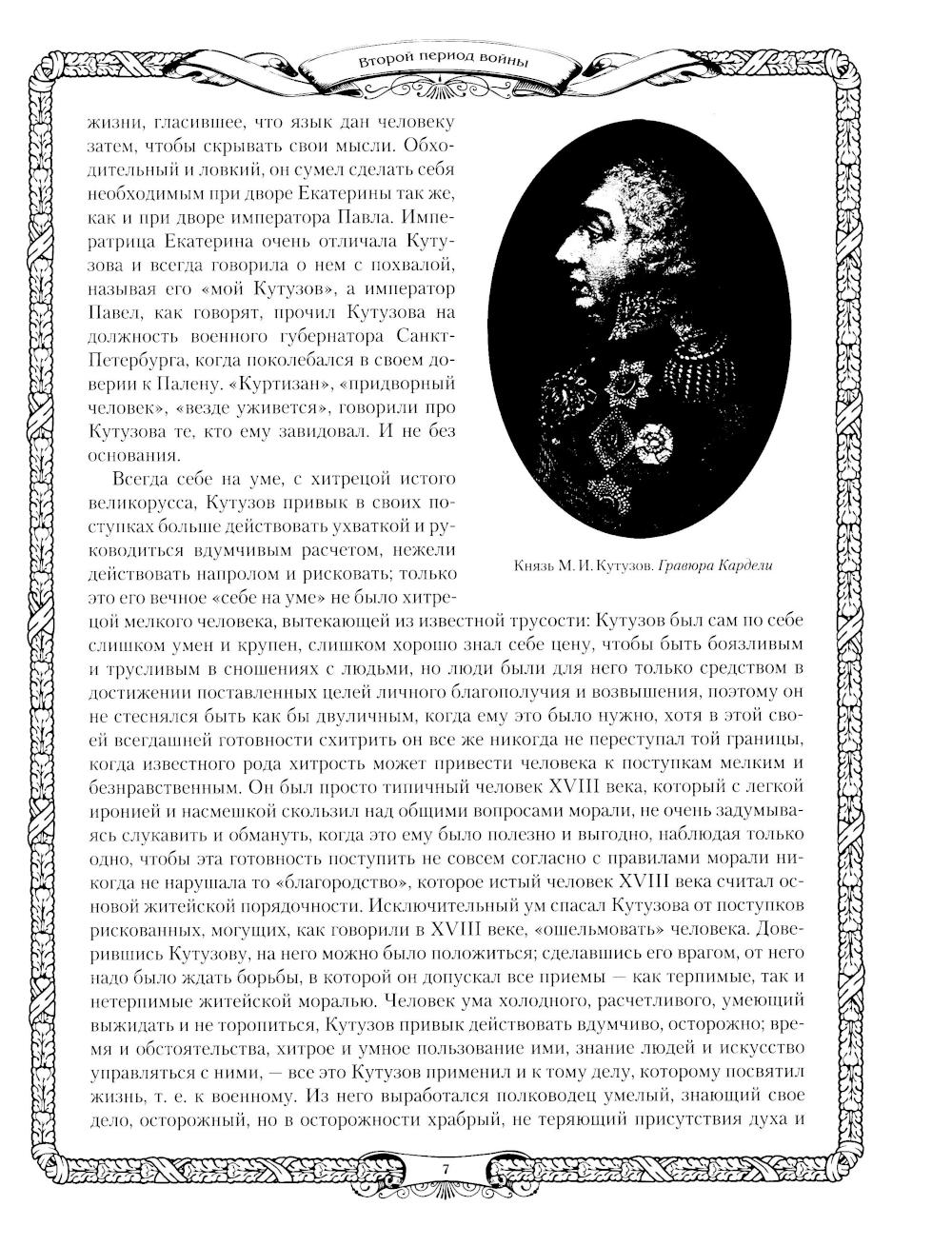 Второй период войны

жизни, гласившее, что язык дан человеку затем, чтобы скрывать свои мысли. Обходительный и ловкий, он сумел сделать себя необходимым при дворе Екатерины так же, как и при дворе императора Павла. Императрица Екатерина очень отличала Кутузова и всегда говорила о нем с похвалой, называя его «мой Кутузов», а император Павел, как говорят, прочил Кутузова на должность военного губернатора Санкт-Петербурга, когда поколебался в своем доверии к Палену. «Куртизан», «придворный человек», «везде уживется», говорили про Кутузова те, кто ему завидовал. И не без основания.

Всегда себе на уме, с хитрецой истого великорусса, Кутузов привык в своих поступках больше действовать ухваткой и руководиться вдумчивым расчетом, нежели действовать напролом и рисковать; только это его вечное «себе на уме» не было хитрецой мелкого человека, вытекающей из известной трусости: Кутузов был сам по себе слишком умен и крупен, слишком хорошо знал себе цену, чтобы быть боязливым и трусливым в сношениях с людьми, но люди были для него только средством в достижении поставленных целей личного благополучия и возвышения, поэтому он не стеснялся быть как бы двуличным, когда ему это было нужно, хотя в этой своей всегдашней готовности схитрить он все же никогда не переступал той границы, когда известного рода хитрость может привести человека к поступкам мелким и безнравственным. Он был просто типичный человек XVIII века, который с легкой иронией и насмешкой скользил над общими вопросами морали, не очень задумываясь слукавить и обмануть, когда это ему было полезно и выгодно, наблюдая только одно, чтобы эта готовность поступить не совсем согласно с правилами морали никогда не нарушала то «благородство», которое истый человек XVIII века считал основой житейской порядочности. Исключительный ум спасал Кутузова от поступков рискованных, могущих, как говорили в XVIII веке, «ошельмовать» человека. Доверившись Кутузову, на него можно было положиться; сделавшись его врагом, от него надо было ждать борьбы, в которой он допускал все приемы — как терпимые, так и нетерпимые житейской моралью. Человек ума холодного, расчетливого, умеющий выжидать и не торопиться, Кутузов привык действовать вдумчиво, осторожно; время и обстоятельства, хитрое и умное пользование ими, знание людей и искусство управляться с ними, — все это Кутузов применил и к тому делу, которому посвятил жизнь, т. е. к военному. Из него выработался полководец умелый, знающий свое дело, осторожный, но в осторожности храбрый, не теряющий присутствия духа и

Князь М. И. Кутузов. Гравюра Кардели

7